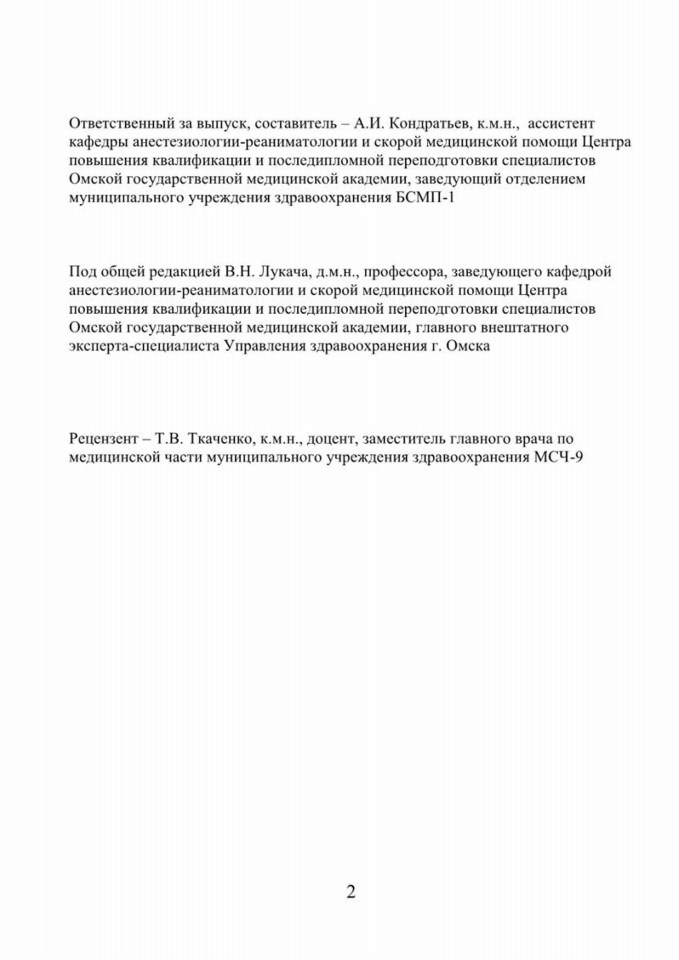 Ответственный за выпуск, составитель – А.И. Кондратьев, к.м.н., ассистент кафедры анестезиологии-реаниматологии и скорой медицинской помощи Центра повышения квалификации и последипломной переподготовки специалистов Омской государственной медицинской академии, заведующий отделением муниципального учреждения здравоохранения БСМП-1

Под общей редакцией В.Н. Лукача, д.м.н., профессора, заведующего кафедрой анестезиологии-реаниматологии и скорой медицинской помощи Центра повышения квалификации и последипломной переподготовки специалистов Омской государственной медицинской академии, главного внештатного эксперта-специалиста Управления здравоохранения г. Омска

Рецензент – Т.В. Ткаченко, к.м.н., доцент, заместитель главного врача по медицинской части муниципального учреждения здравоохранения МСЧ-9

2